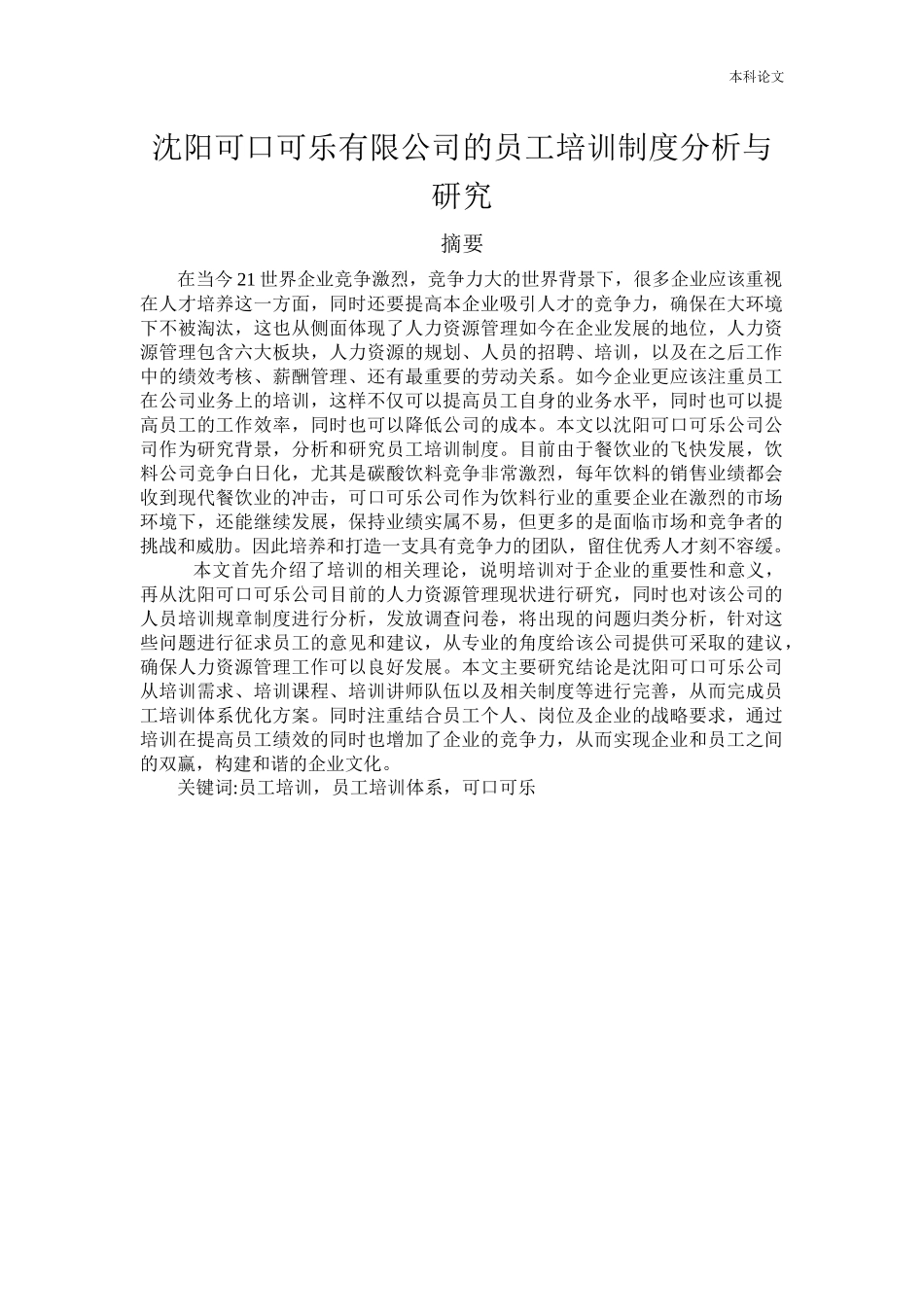 本科论文

沈阳可口可乐有限公司的员工培训制度分析与研究

摘要

在当今21世界企业竞争激烈，竞争力大的世界背景下，很多企业应该重视在人才培养这一方面，同时还要提高本企业吸引人才的竞争力，确保在大环境下不被淘汰，这也从侧面体现了人力资源管理如今在企业发展的地位，人力资源管理包含六大板块，人力资源的规划、人员的招聘、培训，以及在之后工作中的绩效考核、薪酬管理、还有最重要的劳动关系。如今企业更应该注重员工在公司业务上的培训，这样不仅可以提高员工自身的业务水平，同时也可以提高员工的工作效率，同时也可以降低公司的成本。本文以沈阳可口可乐公司公司作为研究背景，分析和研究员工培训制度。目前由于餐饮业的飞快发展，饮料公司竞争白日化，尤其是碳酸饮料竞争非常激烈，每年饮料的销售业绩都会收到现代餐饮业的冲击，可口可乐公司作为饮料行业的重要企业在激烈的市场环境下，还能继续发展，保持业绩实属不易，但更多的是面临市场和竞争者的挑战和威胁。因此培养和打造一支具有竞争力的团队，留住优秀人才刻不容缓。

本文首先介绍了培训的相关理论，说明培训对于企业的重要性和意义，再从沈阳可口可乐公司目前的人力资源管理现状进行研究，同时也对该公司的人员培训规章制度进行分析，发放调查问卷，将出现的问题归类分析，针对这些问题进行征求员工的意见和建议，从专业的角度给该公司提供可采取的建议，确保人力资源管理工作可以良好发展。本文主要研究结论是沈阳可口可乐公司从培训需求、培训课程、培训讲师队伍以及相关制度等进行完善，从而完成员工培训体系优化方案。同时注重结合员工个人、岗位及企业的战略要求，通过培训在提高员工绩效的同时也增加了企业的竞争力，从而实现企业和员工之间的双赢，构建和谐的企业文化。

关键词:员工培训，员工培训体系，可口可乐